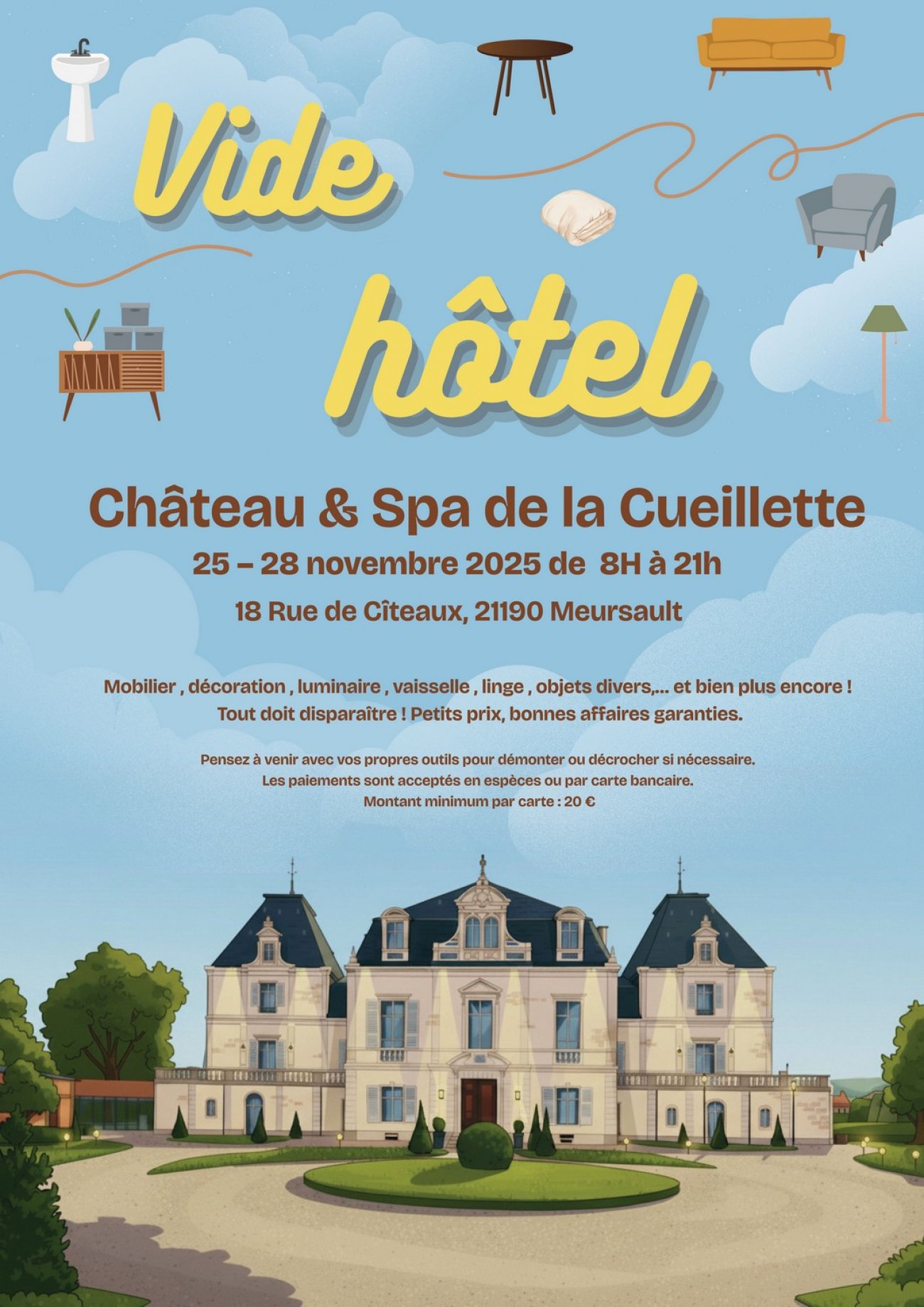 Vide
hôtel

Château & Spa de la Cueillette

25 – 28 novembre 2025 de 8H à 21h

18 Rue de Cîteaux, 21190 Meursault

Mobilier , décoration , luminaire , vaisselle , linge , objets divers,... et bien plus encore !
Tout doit disparaître ! Petits prix, bonnes affaires garanties.

Pensez à venir avec vos propres outils pour démonter ou décrocher si nécessaire.
Les paiements sont acceptés en espèces ou par carte bancaire.
Montant minimum par carte : 20 €